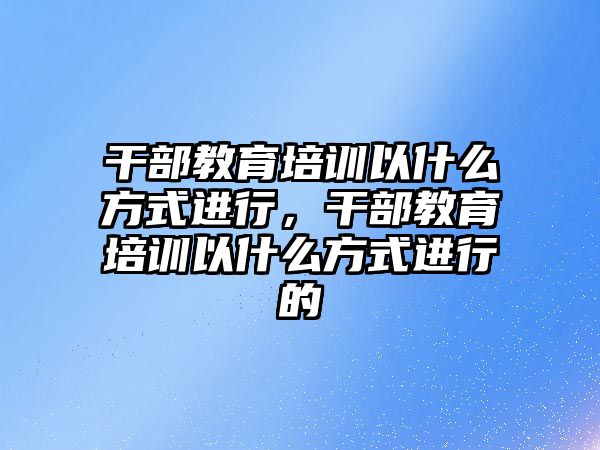 干部教育培训以什么方式进行，干部教育培训以什么方式进行的